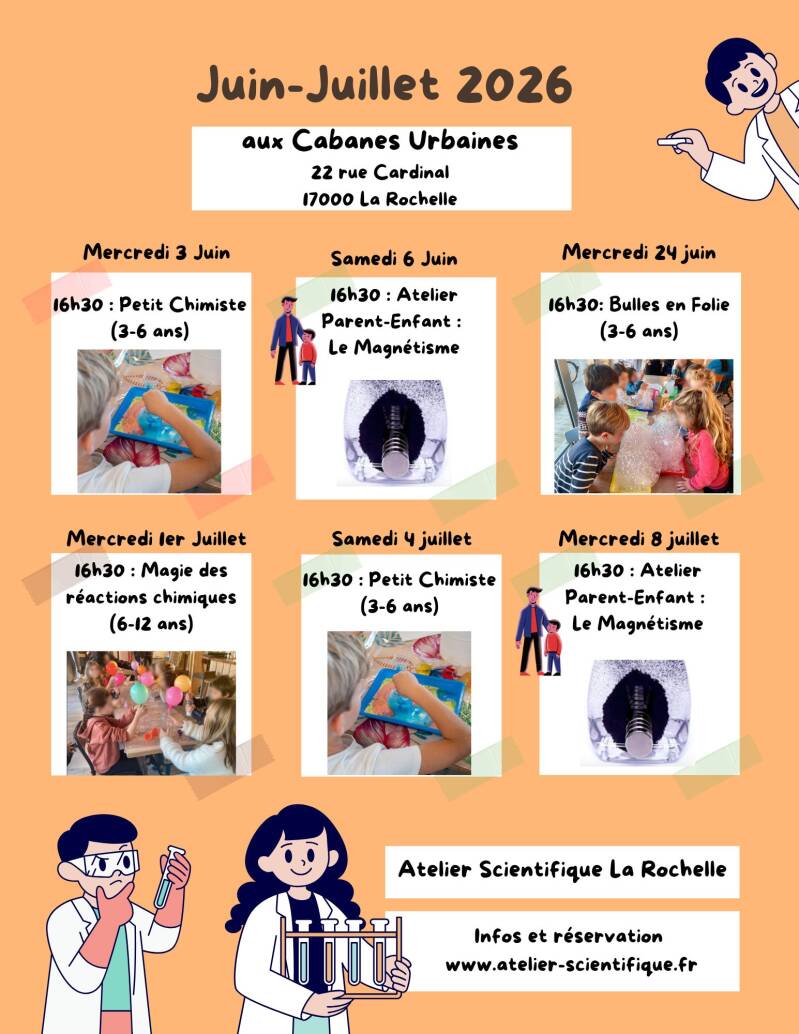 Juin-Juillet 2026

aux Cabanes Urbaines
22 rue Cardinal
17000 La Rochelle

Mercredi 3 Juin

16h30 : Petit Chimiste
(3-6 ans)

Samedi 6 Juin

16h30 : Atelier
Parent-Enfant :
Le Magnétisme

Mercredi 24 juin

16h30: Bulles en Folie
(3-6 ans)

Mercredi 1er Juillet

16h30 : Magie des réactions chimiques
(6-12 ans)

Samedi 4 juillet

16h30 : Petit Chimiste
(3-6 ans)

Mercredi 8 juillet

16h30 : Atelier
Parent-Enfant :
Le Magnétisme

Atelier Scientifique La Rochelle

Infos et réservation
www.atelier-scientifique.fr